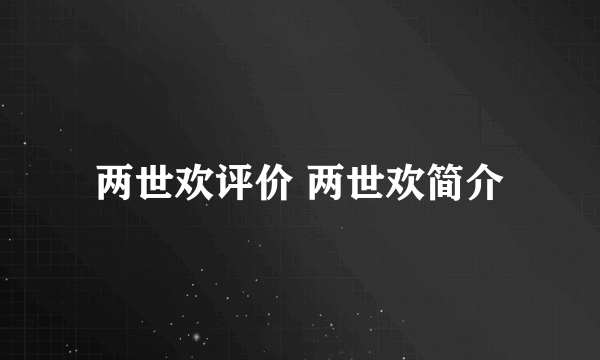 两世欢评价 两世欢简介